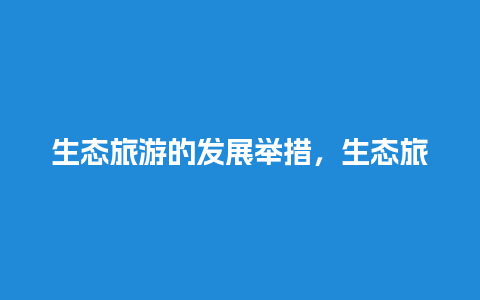 生态旅游的发展举措，生态旅